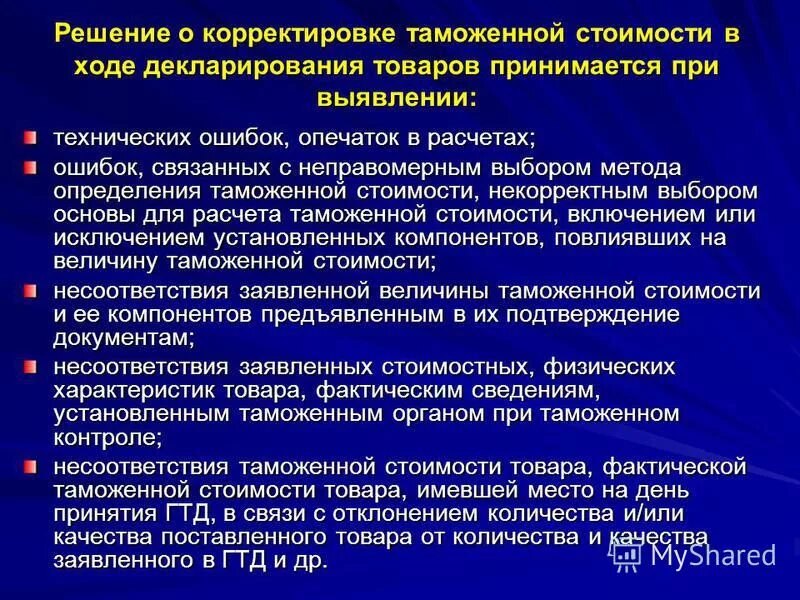 Решение о корректировке таможенной стоимости в ходе декларирования товаров принимается при выявлении:

технических ошибок, опечаток в расчетах;

ошибок, связанных с неправомерным выбором метода определения таможенной стоимости, некорректным выбором основы для расчета таможенной стоимости, включением или исключением установленных компонентов, повлиявших на величину таможенной стоимости;

несоответствия заявленной величины таможенной стоимости и ее компонентов предъявленным в их подтверждение документам;

несоответствия заявленных стоимостных, физических характеристик товара, фактическим сведениям, установленным таможенным органом при таможенном контроле;

несоответствия таможенной стоимости товара, фактической таможенной стоимости товара, имевшей место на день принятия ГТД, в связи с отклонением количества и/или качества поставленного товара от количества и качества заявленного в ГТД и др.

MyShared